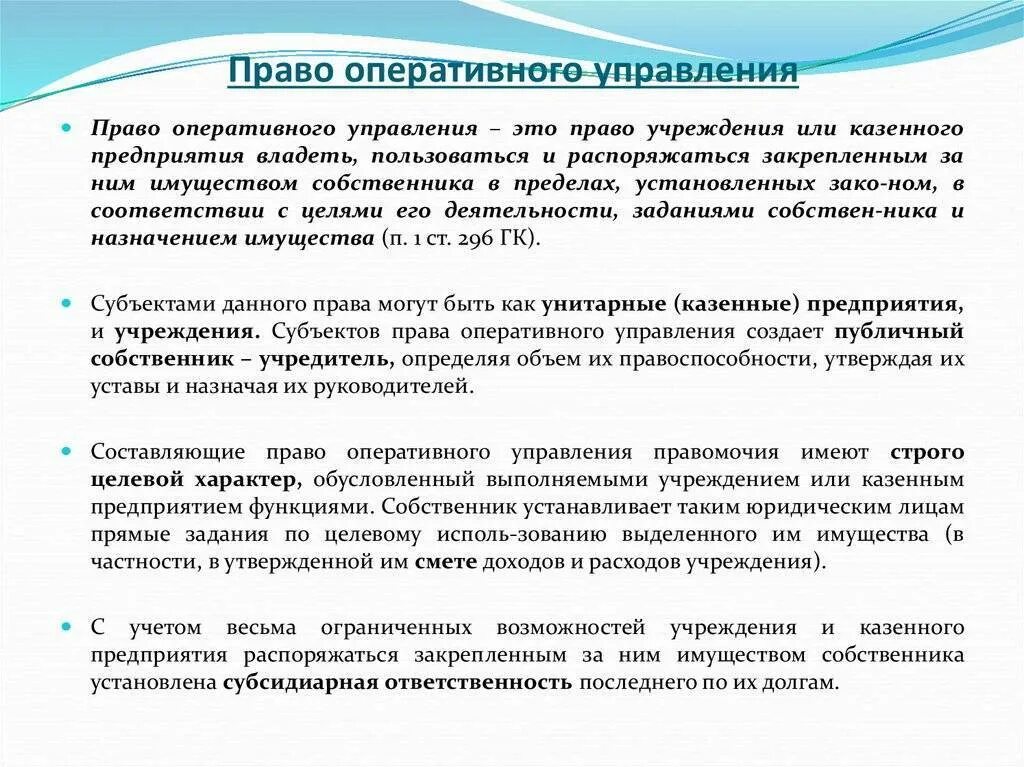 Право оперативного управления

Право оперативного управления – это право учреждения или казенного предприятия владеть, пользоваться и распоряжаться закрепленным за ним имуществом собственника в пределах, установленных зако-ном, в соответствии с целями его деятельности, заданиями собствен-ника и назначением имущества (п. 1 ст. 296 ГК).

Субъектами данного права могут быть как унитарные (казенные) предприятия, и учреждения. Субъектов права оперативного управления создает публичный собственник – учредитель, определяя объем их правоспособности, утверждая их уставы и назначая их руководителей.

Составляющие право оперативного управления правомочия имеют строго целевой характер, обусловленный выполняемыми учреждением или казенным предприятием функциями. Собственник устанавливает таким юридическим лицам прямые задания по целевому исполь-зованию выделенного им имущества (в частности, в утвержденной им смете доходов и расходов учреждения).

С учетом весьма ограниченных возможностей учреждения и казенного предприятия распоряжаться закрепленным за ним имуществом собственника установлена субсидиарная ответственность последнего по их долгам.